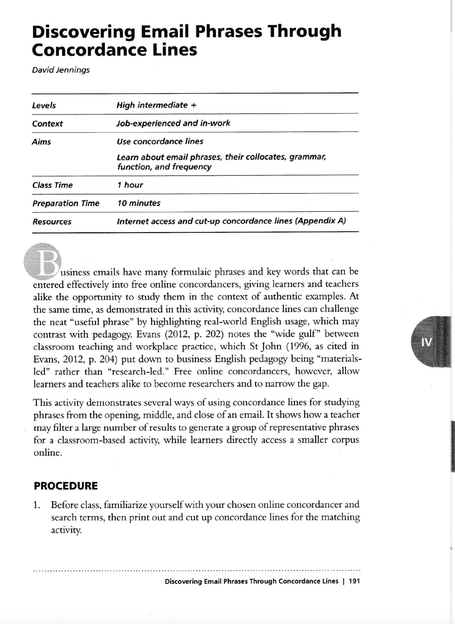 Discovering Email Phrases Through Concordance Lines

David Jennings

| Levels | High intermediate + |
|---|---|
| Context | Job-experienced and in-work |
| Aims | Use concordance lines<br>Learn about email phrases, their collocates, grammar, function, and frequency |
| Class Time | 1 hour |
| Preparation Time | 10 minutes |
| Resources | Internet access and cut-up concordance lines (Appendix A) |

Business emails have many formulaic phrases and key words that can be entered effectively into free online concordancers, giving learners and teachers alike the opportunity to study them in the context of authentic examples. At the same time, as demonstrated in this activity, concordance lines can challenge the neat "useful phrase" by highlighting real-world English usage, which may contrast with pedagogy. Evans (2012, p. 202) notes the "wide gulf" between classroom teaching and workplace practice, which St John (1996, as cited in Evans, 2012, p. 204) put down to business English pedagogy being "materials-led" rather than "research-led." Free online concordancers, however, allow learners and teachers alike to become researchers and to narrow the gap.

IV

This activity demonstrates several ways of using concordance lines for studying phrases from the opening, middle, and close of an email. It shows how a teacher may filter a large number of results to generate a group of representative phrases for a classroom-based activity, while learners directly access a smaller corpus online.

PROCEDURE

1. Before class, familiarize yourself with your chosen online concordancer and search terms, then print out and cut up concordance lines for the matching activity.

Discovering Email Phrases Through Concordance Lines | 191